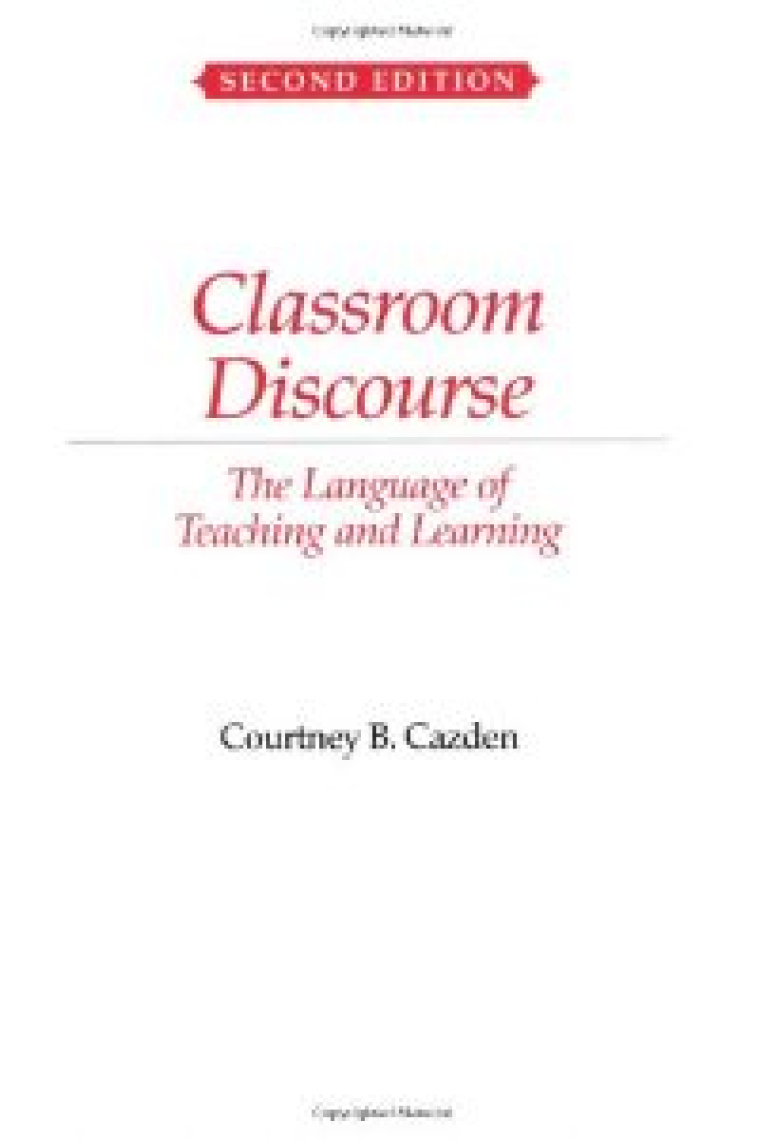 SECOND EDITION

Classroom Discourse

The Language of Teaching and Learning

Courtney B. Cazden